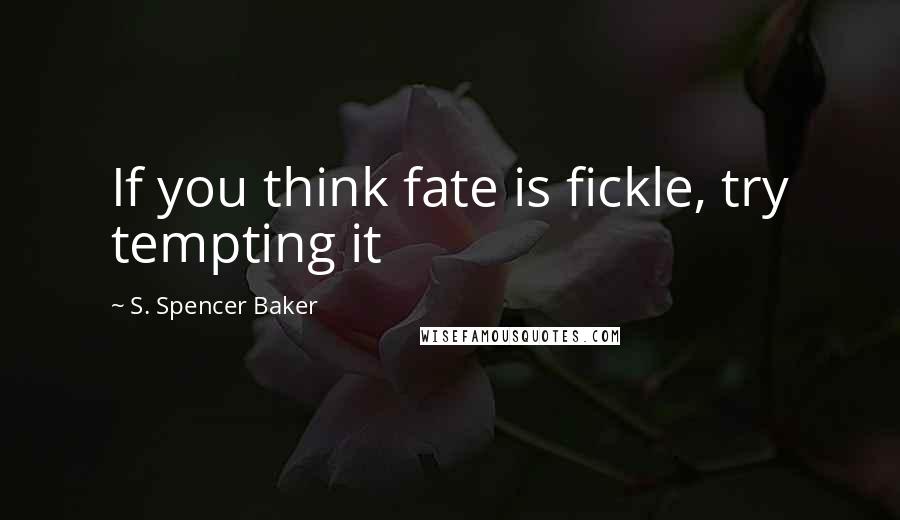 If you think fate is fickle, try tempting it

~ S. Spencer Baker

WISEFAMOUSQUOTES.COM